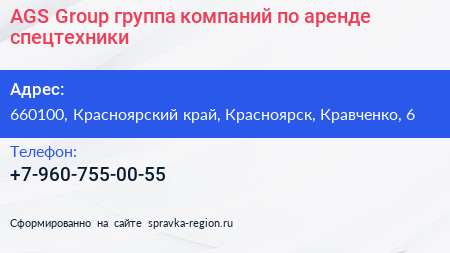 AGS Group группа компаний по аренде спецтехники

Адрес:
660100, Красноярский край, Красноярск, Кравченко, 6

Телефон:
+7-960-755-00-55

Сформированно на сайте spravka-region.ru